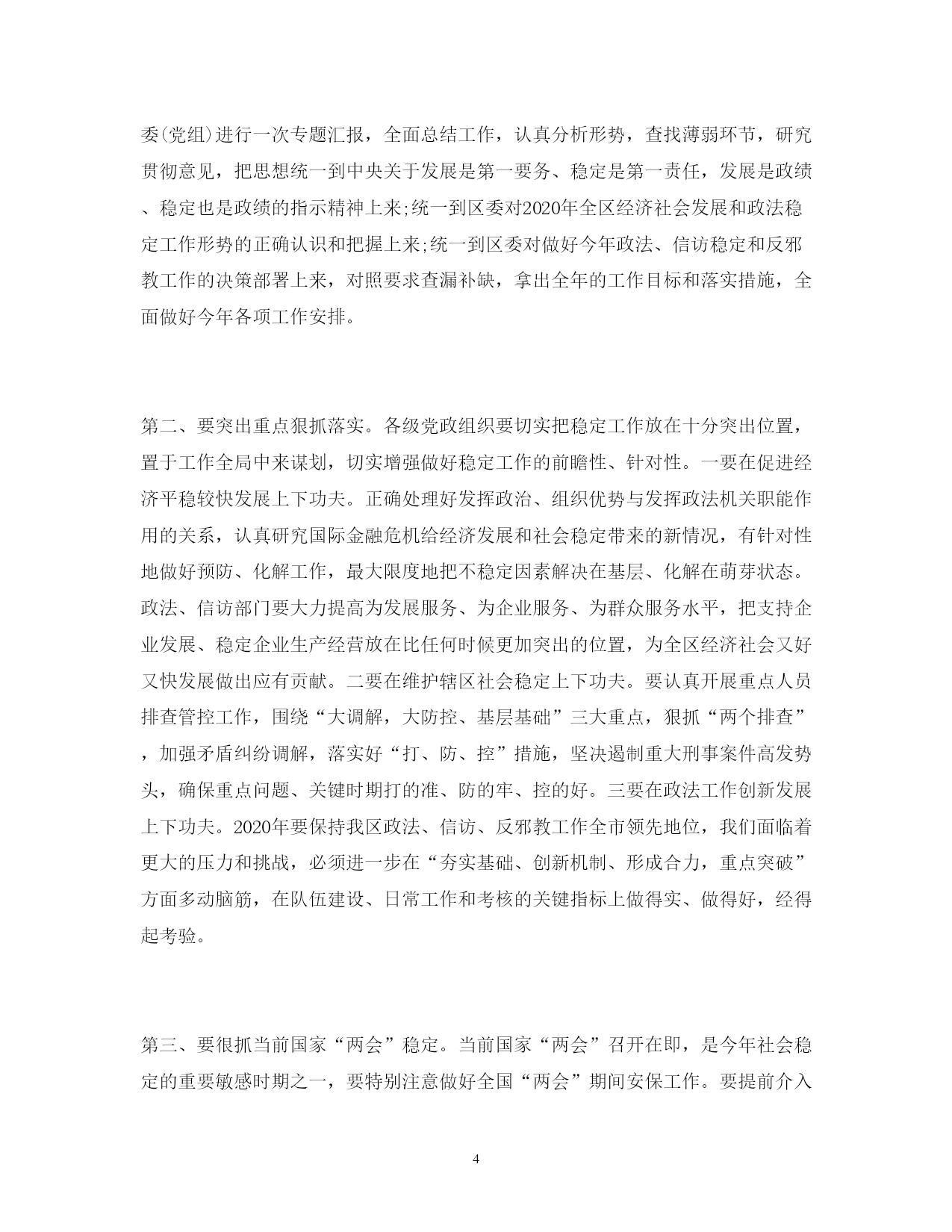 委(党组)进行一次专题汇报，全面总结工作，认真分析形势，查找薄弱环节，研究贯彻意见，把思想统一到中央关于发展是第一要务、稳定是第一责任，发展是政绩、稳定也是政绩的指示精神上来;统一到区委对2020年全区经济社会发展和政法稳定工作形势的正确认识和把握上来;统一到区委对做好今年政法、信访稳定和反邪教工作的决策部署上来，对照要求查漏补缺，拿出全年的工作目标和落实措施，全面做好今年各项工作安排。

第二、要突出重点狠抓落实。各级党政组织要切实把稳定工作放在十分突出位置，置于工作全局中来谋划，切实增强做好稳定工作的前瞻性、针对性。一要在促进经济平稳较快发展上下功夫。正确处理好发挥政治、组织优势与发挥政法机关职能作用的关系，认真研究国际金融危机给经济发展和社会稳定带来的新情况，有针对性地做好预防、化解工作，最大限度地把不稳定因素解决在基层、化解在萌芽状态。政法、信访部门要大力提高为发展服务、为企业服务、为群众服务水平，把支持企业发展、稳定企业生产经营放在比任何时候更加突出的位置，为全区经济社会又好又快发展做出应有贡献。二要在维护辖区社会稳定上下功夫。要认真开展重点人员排查管控工作，围绕“大调解，大防控、基层基础”三大重点，狠抓“两个排查”，加强矛盾纠纷调解，落实好“打、防、控”措施，坚决遏制重大刑事案件高发势头，确保重点问题、关键时期打的准、防的牢、控的好。三要在政法工作创新发展上下功夫。2020年要保持我区政法、信访、反邪教工作全市领先地位，我们面临着更大的压力和挑战，必须进一步在“夯实基础、创新机制、形成合力，重点突破”方面多动脑筋，在队伍建设、日常工作和考核的关键指标上做得实、做得好，经得起考验。

第三、要很抓当前国家“两会”稳定。当前国家“两会”召开在即，是今年社会稳定的重要敏感时期之一，要特别注意做好全国“两会”期间安保工作。要提前介入

4